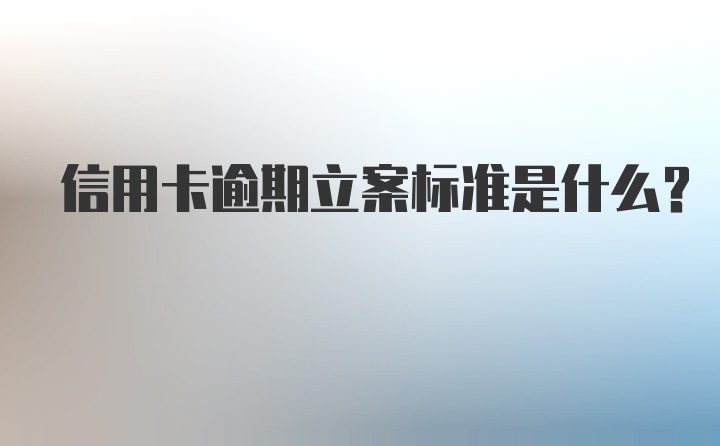 信用卡逾期立案标准是什么?